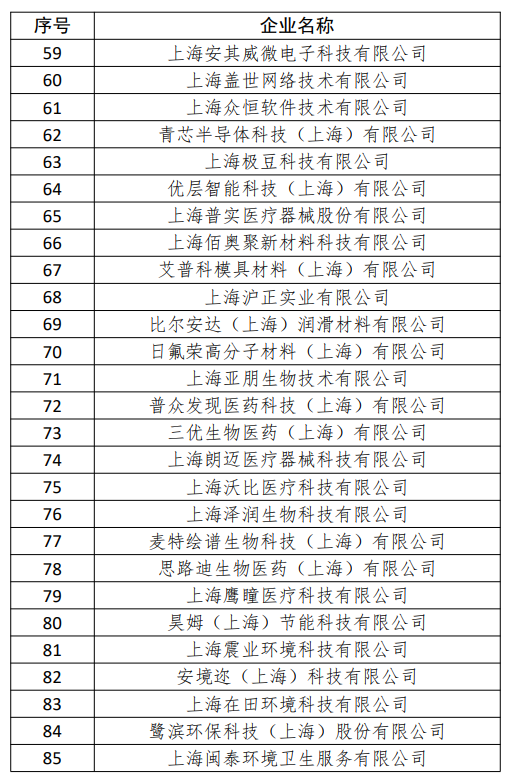 | 序号 | 企业名称 |
|---|---|
| 59 | 上海安其威微电子科技有限公司 |
| 60 | 上海盖世网络技术有限公司 |
| 61 | 上海众恒软件技术有限公司 |
| 62 | 青芯半导体科技（上海）有限公司 |
| 63 | 上海极豆科技有限公司 |
| 64 | 优层智能科技（上海）有限公司 |
| 65 | 上海普实医疗器械股份有限公司 |
| 66 | 上海佰奥聚新材料科技有限公司 |
| 67 | 艾普科模具材料（上海）有限公司 |
| 68 | 上海沪正实业有限公司 |
| 69 | 比尔安达（上海）润滑材料有限公司 |
| 70 | 日氟荣高分子材料（上海）有限公司 |
| 71 | 上海亚朋生物技术有限公司 |
| 72 | 普众发现医药科技（上海）有限公司 |
| 73 | 三优生物医药（上海）有限公司 |
| 74 | 上海朗迈医疗器械科技有限公司 |
| 75 | 上海沃比医疗科技有限公司 |
| 76 | 上海泽润生物科技有限公司 |
| 77 | 麦特绘谱生物科技（上海）有限公司 |
| 78 | 思路迪生物医药（上海）有限公司 |
| 79 | 上海鹰瞳医疗科技有限公司 |
| 80 | 昊姆（上海）节能科技有限公司 |
| 81 | 上海震业环境科技有限公司 |
| 82 | 安境迩（上海）科技有限公司 |
| 83 | 上海在田环境科技有限公司 |
| 84 | 鹭滨环保科技（上海）股份有限公司 |
| 85 | 上海闽泰环境卫生服务有限公司 |